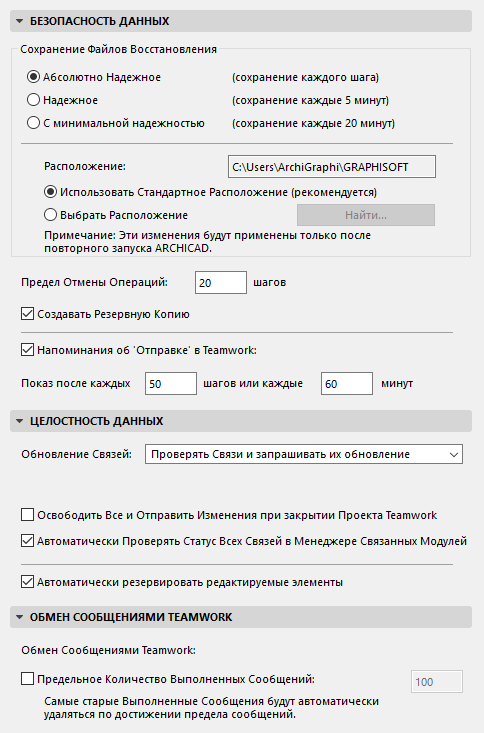 БЕЗОПАСНОСТЬ ДАННЫХ

Сохранение Файлов Восстановления

Абсолютно Надежное (сохранение каждого шага)

Надежное (сохранение каждые 5 минут)

С минимальной надежностью (сохранение каждые 20 минут)

Расположение: C:\Users\ArchiGraphi\GRAPHISOFT

Использовать Стандартное Расположение (рекомендуется)

Выбрать Расположение Найти...

Примечание: Эти изменения будут применены только после повторного запуска ARCHICAD.

Предел Отмены Операций: 20 шагов

Создавать Резервную Копию

Напоминания об 'Отправке' в Teamwork:

Показ после каждых 50 шагов или каждые 60 минут

ЦЕЛОСТНОСТЬ ДАННЫХ

Обновление Связей: Проверять Связи и запрашивать их обновление

Освободить Все и Отправить Изменения при закрытии Проекта Teamwork

Автоматически Проверять Статус Всех Связей в Менеджере Связанных Модулей

Автоматически резервировать редактируемые элементы

ОБМЕН СООБЩЕНИЯМИ TEAMWORK

Обмен Сообщениями Teamwork:

Предельное Количество Выполненных Сообщений: 100

Самые старые Выполненные Сообщения будут автоматически удаляться по достижении предела сообщений.